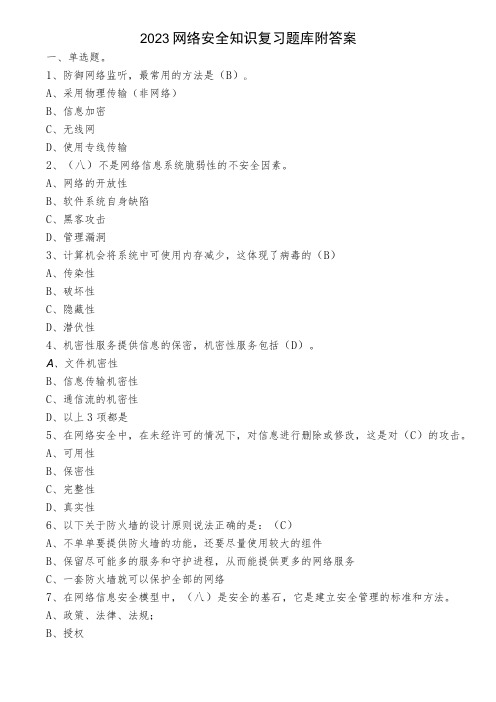 2023 网络安全知识复习题库附答案

一、单选题。

1、防御网络监听，最常用的方法是（B）。

A、采用物理传输（非网络）

B、信息加密

C、无线网

D、使用专线传输

2、（八）不是网络信息系统脆弱性的不安全因素。

A、网络的开放性

B、软件系统自身缺陷

C、黑客攻击

D、管理漏洞

3、计算机会将系统中可使用内存减少，这体现了病毒的（B）

A、传染性

B、破坏性

C、隐藏性

D、潜伏性

4、机密性服务提供信息的保密，机密性服务包括（D）。

A、文件机密性

B、信息传输机密性

C、通信流的机密性

D、以上 3 项都是

5、在网络安全中，在未经许可的情况下，对信息进行删除或修改，这是对（C）的攻击。

A、可用性

B、保密性

C、完整性

D、真实性

6、以下关于防火墙的设计原则说法正确的是：（C）

A、不单单要提供防火墙的功能，还要尽量使用较大的组件

B、保留尽可能多的服务和守护进程，从而能提供更多的网络服务

C、一套防火墙就可以保护全部的网络

7、在网络信息安全模型中，（八）是安全的基石，它是建立安全管理的标准和方法。

A、政策、法律、法规；

B、授权